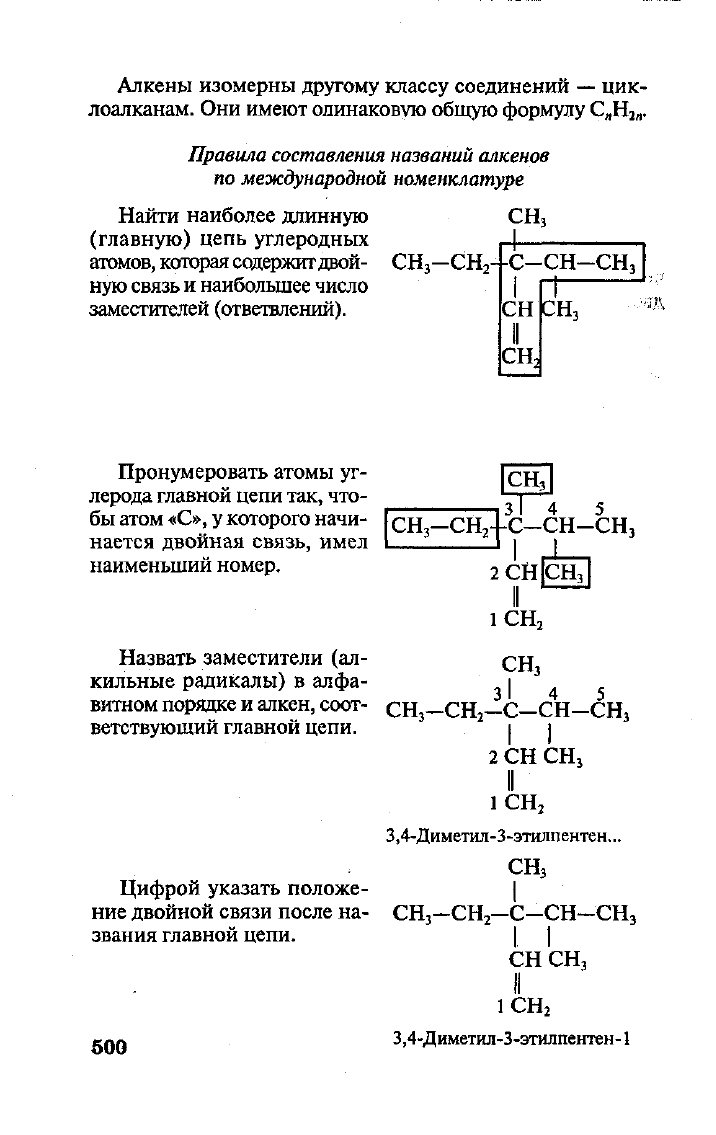 Алкены изомерны другому классу соединений — циклоалканам. Они имеют одинаковую общую формулу $C_nH_{2n}$.

Правила составления названий алкенов по международной номенклатуре

Найти наиболее длинную (главную) цепь углеродных атомов, которая содержит двойную связь и наибольшее число заместителей (ответвлений).

$CH_3$
$CH_3—CH_2—C—CH—CH_3$
$CH$ $CH_3$
$CH_2$

Пронумеровать атомы углерода главной цепи так, чтобы атом «С», у которого начинается двойная связь, имел наименьший номер.

$CH_3$
3 4 5
$CH_3—CH_2—C—CH—CH_3$
2 $CH$ $CH_3$
1 $CH_2$

Назвать заместители (алкильные радикалы) в алфавитном порядке и алкен, соответствующий главной цепи.

$CH_3$
3 4 5
$CH_3—CH_2—C—CH—CH_3$
2 $CH$ $CH_3$
1 $CH_2$

3,4-Диметил-3-этилпентен...

Цифрой указать положение двойной связи после названия главной цепи.

$CH_3$
$CH_3—CH_2—C—CH—CH_3$
$CH$ $CH_3$
1 $CH_2$

3,4-Диметил-3-этилпентен-1

500